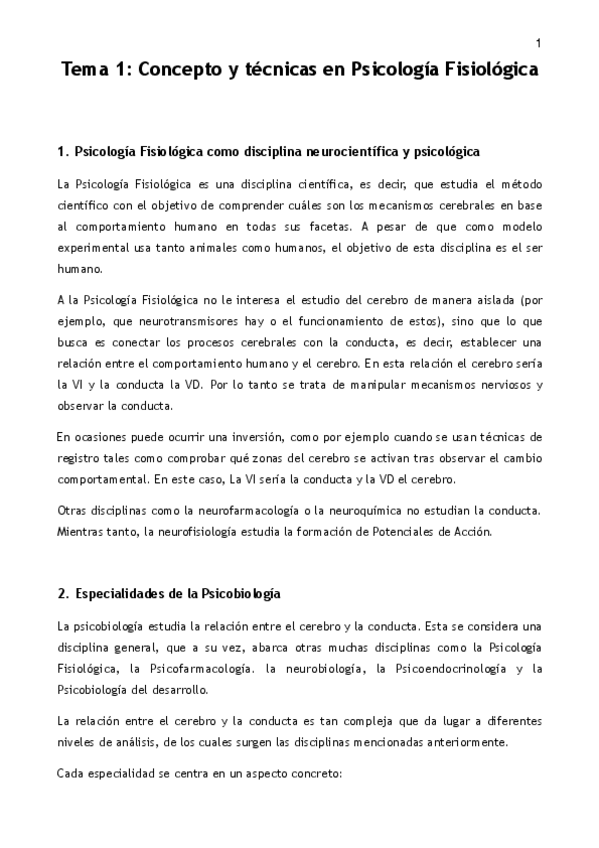 1

Tema 1: Concepto y técnicas en Psicología Fisiológica

1. Psicología Fisiológica como disciplina neurocientífica y psicológica

La Psicología Fisiológica es una disciplina científica, es decir, que estudia el método científico con el objetivo de comprender cuáles son los mecanismos cerebrales en base al comportamiento humano en todas sus facetas. A pesar de que como modelo experimental usa tanto animales como humanos, el objetivo de esta disciplina es el ser humano.

A la Psicología Fisiológica no le interesa el estudio del cerebro de manera aislada (por ejemplo, que neurotransmisores hay o el funcionamiento de estos), sino que lo que busca es conectar los procesos cerebrales con la conducta, es decir, establecer una relación entre el comportamiento humano y el cerebro. En esta relación el cerebro sería la VI y la conducta la VD. Por lo tanto se trata de manipular mecanismos nerviosos y observar la conducta.

En ocasiones puede ocurrir una inversión, como por ejemplo cuando se usan técnicas de registro tales como comprobar qué zonas del cerebro se activan tras observar el cambio comportamental. En este caso, La VI sería la conducta y la VD el cerebro.

Otras disciplinas como la neurofarmacología o la neuroquímica no estudian la conducta. Mientras tanto, la neurofisiología estudia la formación de Potenciales de Acción.

2. Especialidades de la Psicobiología

La psicobiología estudia la relación entre el cerebro y la conducta. Esta se considera una disciplina general, que a su vez, abarca otras muchas disciplinas como la Psicología Fisiológica, la Psicofarmacología. la neurobiología, la Psicoendocrinología y la Psicobiología del desarrollo.

La relación entre el cerebro y la conducta es tan compleja que da lugar a diferentes niveles de análisis, de los cuales surgen las disciplinas mencionadas anteriormente.

Cada especialidad se centra en un aspecto concreto: